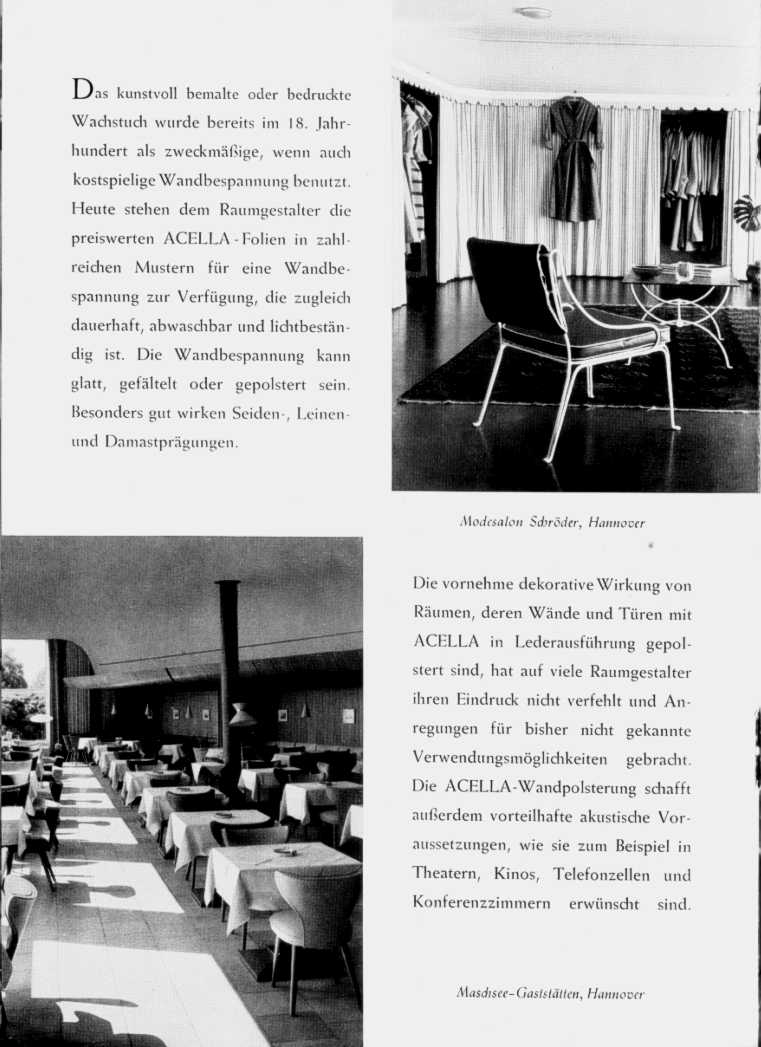 Das kunstvoll bemalte oder bedruckte Wachstuch wurde bereits im 18. Jahrhundert als zweckmäßige, wenn auch kostspielige Wandbespannung benutzt. Heute stehen dem Raumgestalter die preiswerten ACELLA-Folien in zahlreichen Mustern für eine Wandbespannung zur Verfügung, die zugleich dauerhaft, abwaschbar und lichtbeständig ist. Die Wandbespannung kann glatt, gefältelt oder gepolstert sein. Besonders gut wirken Seiden-, Leinen- und Damastprägungen.

Modesalon Schröder, Hannover

Die vornehme dekorative Wirkung von Räumen, deren Wände und Türen mit ACELLA in Lederausführung gepolstert sind, hat auf viele Raumgestalter ihren Eindruck nicht verfehlt und Anregungen für bisher nicht gekannte Verwendungsmöglichkeiten gebracht. Die ACELLA-Wandpolsterung schafft außerdem vorteilhafte akustische Voraussetzungen, wie sie zum Beispiel in Theatern, Kinos, Telefonzellen und Konferenzzimmern erwünscht sind.

Maschsee-Gaststätten, Hannover